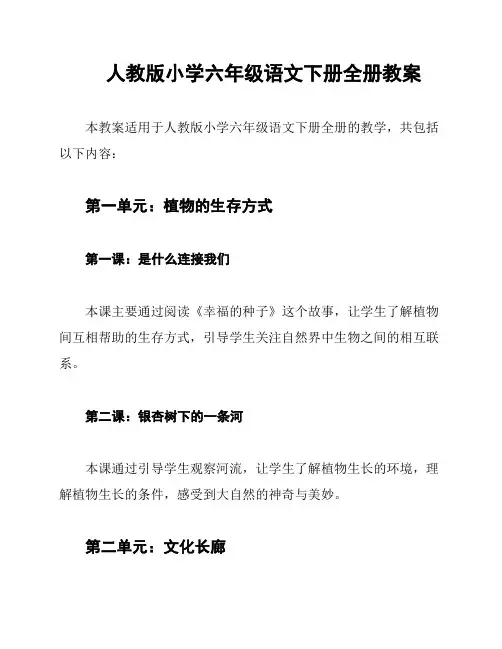 人教版小学六年级语文下册全册教案

本教案适用于人教版小学六年级语文下册全册的教学，共包括以下内容：

第一单元：植物的生存方式

第一课：是什么连接我们

本课主要通过阅读《幸福的种子》这个故事，让学生了解植物间互相帮助的生存方式，引导学生关注自然界中生物之间的相互联系。

第二课：银杏树下的一条河

本课通过引导学生观察河流，让学生了解植物生长的环境，理解植物生长的条件，感受到大自然的神奇与美妙。

第二单元：文化长廊